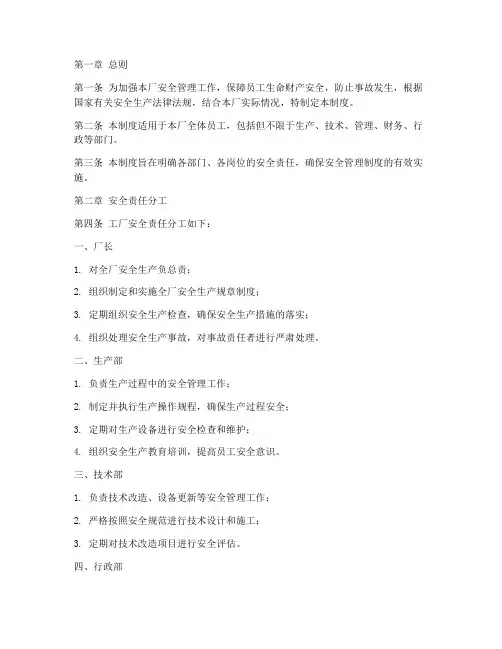 第一章 总则

第一条 为加强本厂安全管理工作，保障员工生命财产安全，防止事故发生，根据国家有关安全生产法律法规，结合本厂实际情况，特制定本制度。

第二条 本制度适用于本厂全体员工，包括但不限于生产、技术、管理、财务、行政等部门。

第三条 本制度旨在明确各部门、各岗位的安全责任，确保安全管理制度的有效实施。

第二章 安全责任分工

第四条 工厂安全责任分工如下：

一、厂长

1. 对全厂安全生产负总责；

2. 组织制定和实施全厂安全生产规章制度；

3. 定期组织安全生产检查，确保安全生产措施的落实；

4. 组织处理安全生产事故，对事故责任者进行严肃处理。

二、生产部

1. 负责生产过程中的安全管理工作；

2. 制定并执行生产操作规程，确保生产过程安全；

3. 定期对生产设备进行安全检查和维护；

4. 组织安全生产教育培训，提高员工安全意识。

三、技术部

1. 负责技术改造、设备更新等安全管理工作；

2. 严格按照安全规范进行技术设计和施工；

3. 定期对技术改造项目进行安全评估。

四、行政部